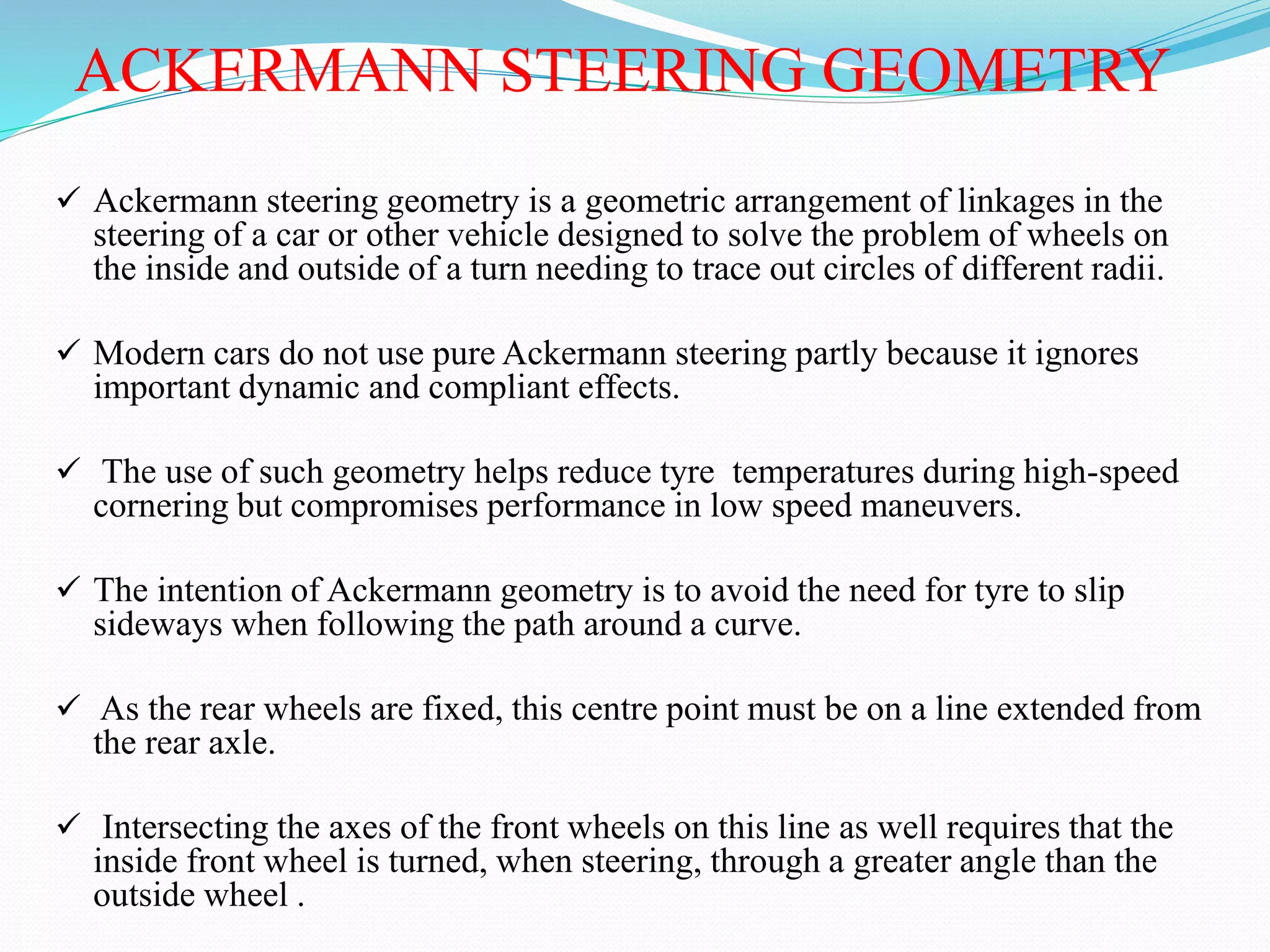 ACKERMANN STEERING GEOMETRY

✓ Ackermann steering geometry is a geometric arrangement of linkages in the steering of a car or other vehicle designed to solve the problem of wheels on the inside and outside of a turn needing to trace out circles of different radii.

✓ Modern cars do not use pure Ackermann steering partly because it ignores important dynamic and compliant effects.

✓ The use of such geometry helps reduce tyre temperatures during high-speed cornering but compromises performance in low speed maneuvers.

✓ The intention of Ackermann geometry is to avoid the need for tyre to slip sideways when following the path around a curve.

✓ As the rear wheels are fixed, this centre point must be on a line extended from the rear axle.

✓ Intersecting the axes of the front wheels on this line as well requires that the inside front wheel is turned, when steering, through a greater angle than the outside wheel .